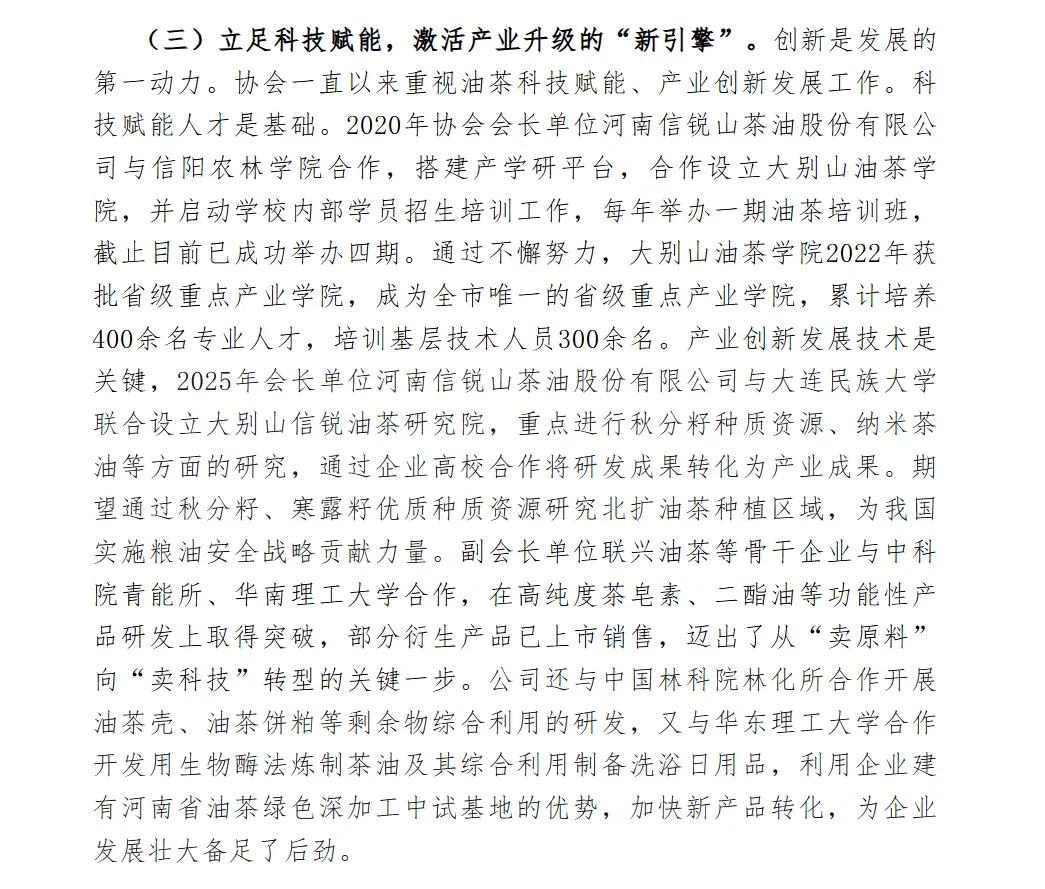 （三）立足科技赋能，激活产业升级的“新引擎”。创新是发展的第一动力。协会一直以来重视油茶科技赋能、产业创新发展工作。科技赋能人才是基础。2020年协会会长单位河南信锐山茶油股份有限公司与信阳农林学院合作，搭建产学研平台，合作设立大别山油茶学院，并启动学校内部学员招生培训工作，每年举办一期油茶培训班，截止目前已成功举办四期。通过不懈努力，大别山油茶学院2022年获批省级重点产业学院，成为全市唯一的省级重点产业学院，累计培养400余名专业人才，培训基层技术人员300余名。产业创新发展技术是关键，2025年会长单位河南信锐山茶油股份有限公司与大连民族大学联合设立大别山信锐油茶研究院，重点进行秋分籽种质资源、纳米茶油等方面的研究，通过企业高校合作将研发成果转化为产业成果。期望通过秋分籽、寒露籽优质种质资源研究北扩油茶种植区域，为我国实施粮油安全战略贡献力量。副会长单位联兴油茶等骨干企业与中科院青能所、华南理工大学合作，在高纯度茶皂素、二酯油等功能性产品研发上取得突破，部分衍生产品已上市销售，迈出了从“卖原料”向“卖科技”转型的关键一步。公司还与中国林科院林化所合作开展油茶壳、油茶饼粕等剩余物综合利用的研发，又与华东理工大学合作开发用生物酶法炼制茶油及其综合利用制备洗浴日用品，利用企业建有河南省油茶绿色深加工中试基地的优势，加快新产品转化，为企业发展壮大备足了后劲。